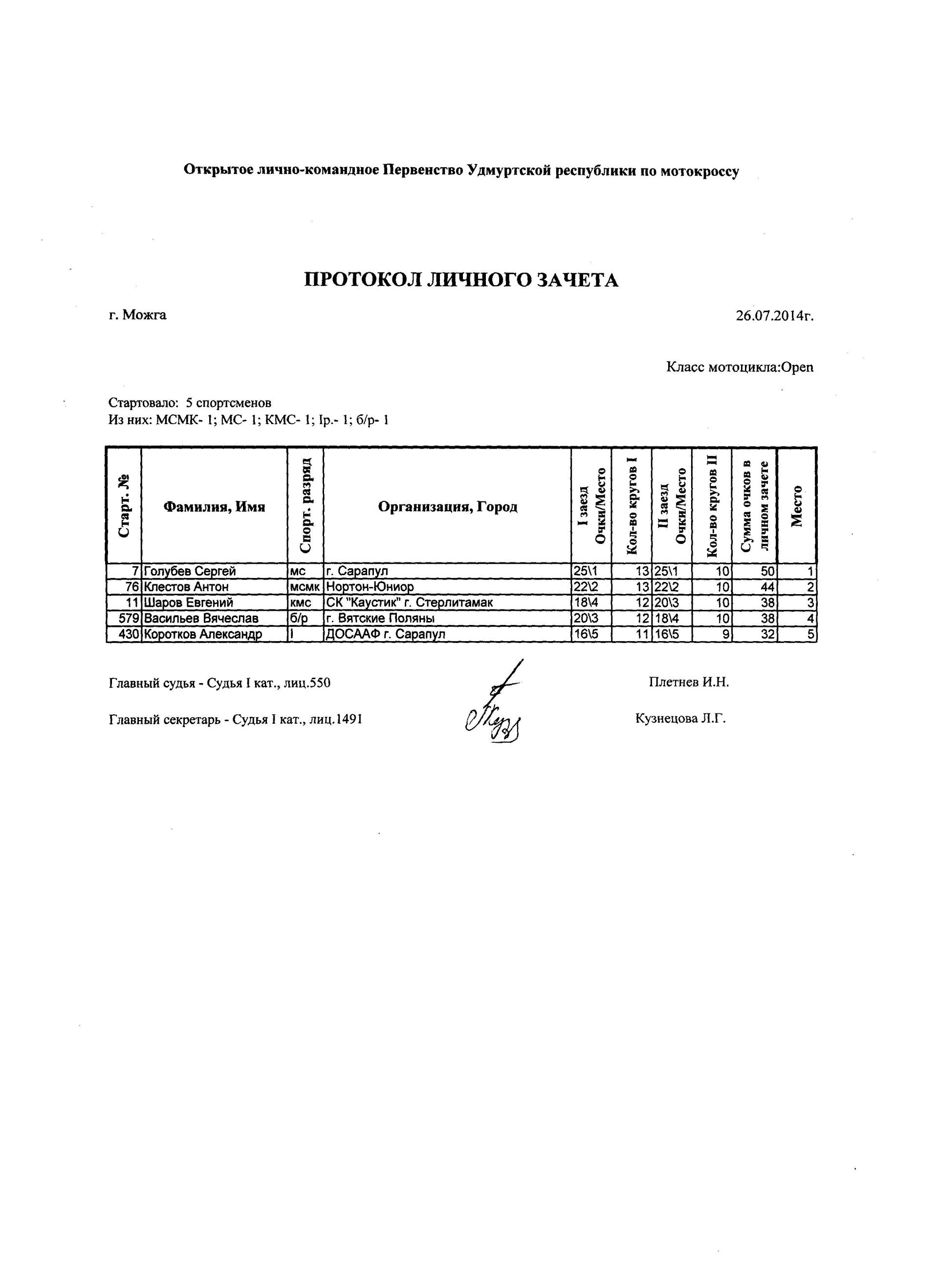 Открытое лично-командное Первенство Удмуртской республики по мотокроссу

ПРОТОКОЛ ЛИЧНОГО ЗАЧЕТА

г. Можга

26.07.2014г.

Класс мотоцикла:Open

Стартовало: 5 спортсменов
Из них: МСМК- 1; МС- 1; КМС- 1; Iр.- 1; б/р- 1

| Старт. № | Фамилия, Имя | Спорт. разряд | Организация, Город | I заезд Очки/Место | Кол-во кругов I | II заезд Очки/Место | Кол-во кругов II | Сумма очков в личном зачете | Место |
|---|---|---|---|---|---|---|---|---|---|
| 7 | Голубев Сергей | мс | г. Сарапул | 25\1 | 13 | 25\1 | 10 | 50 | 1 |
| 76 | Клестов Антон | мсмк | Нортон-Юниор | 22\2 | 13 | 22\2 | 10 | 44 | 2 |
| 11 | Шаров Евгений | кмс | СК "Каустик" г. Стерлитамак | 18\4 | 12 | 20\3 | 10 | 38 | 3 |
| 579 | Васильев Вячеслав | б/р | г. Вятские Поляны | 20\3 | 12 | 18\4 | 10 | 38 | 4 |
| 430 | Коротков Александр | I | ДОСААФ г. Сарапул | 16\5 | 11 | 16\5 | 9 | 32 | 5 |

Главный судья - Судья I кат., лиц.550 Плетнев И.Н.

Главный секретарь - Судья I кат., лиц.1491 Кузнецова Л.Г.